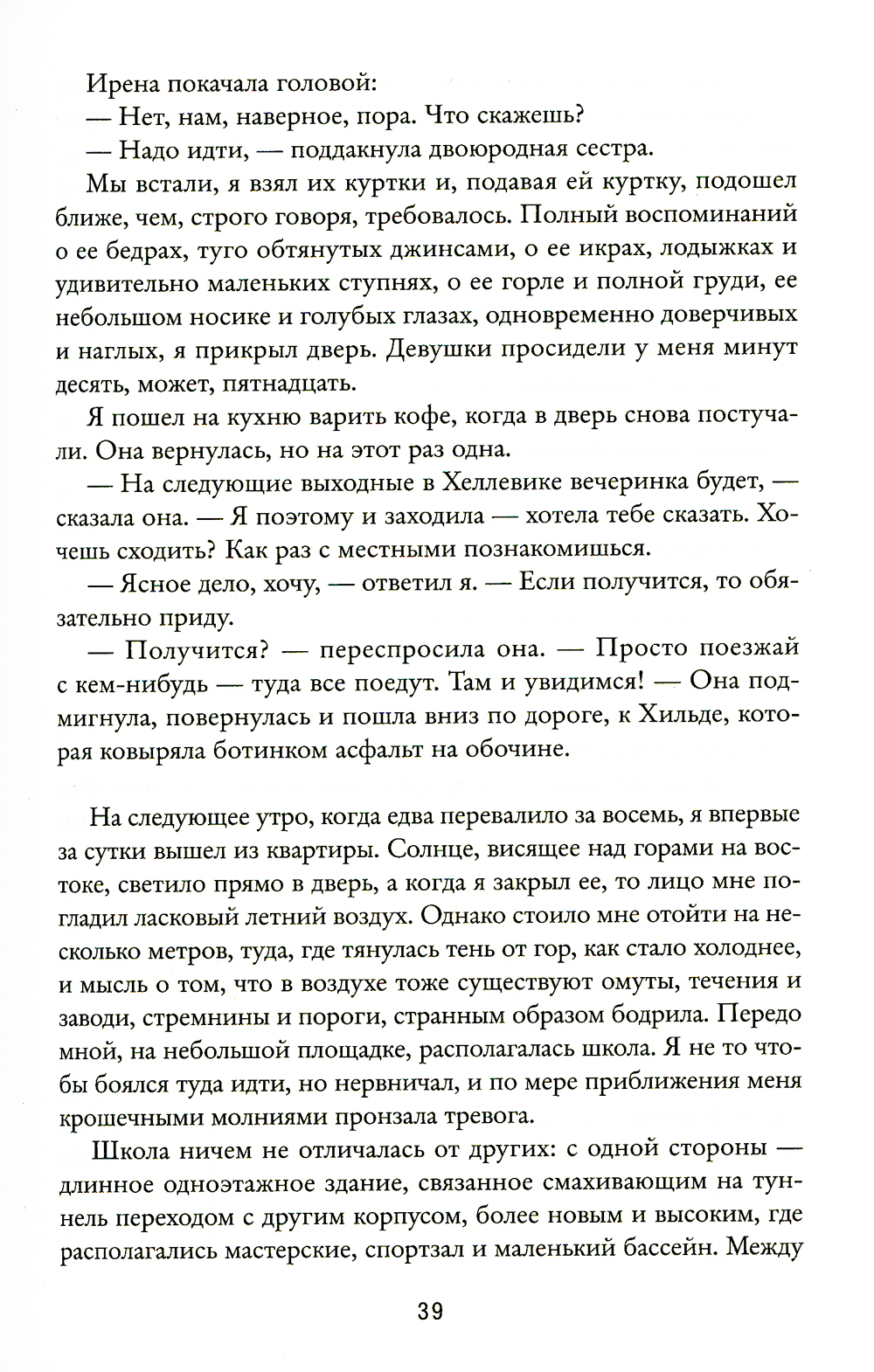 Ирена покачала головой:

— Нет, нам, наверное, пора. Что скажешь?

— Надо идти, — поддакнула двоюродная сестра.

Мы встали, я взял их куртки и, подавая ей куртку, подошел ближе, чем, строго говоря, требовалось. Полный воспоминаний о ее бедрах, туго обтянутых джинсами, о ее икрах, лодыжках и удивительно маленьких ступнях, о ее горле и полной груди, ее небольшом носике и голубых глазах, одновременно доверчивых и наглых, я прикрыл дверь. Девушки просидели у меня минут десять, может, пятнадцать.

Я пошел на кухню варить кофе, когда в дверь снова постучали. Она вернулась, но на этот раз одна.

— На следующие выходные в Хеллевике вечеринка будет, — сказала она. — Я поэтому и заходила — хотела тебе сказать. Хочешь сходить? Как раз с местными познакомишься.

— Ясное дело, хочу, — ответил я. — Если получится, то обязательно приду.

— Получится? — переспросила она. — Просто поезжай с кем-нибудь — туда все поедут. Там и увидимся! — Она подмигнула, повернулась и пошла вниз по дороге, к Хильде, которая ковыряла ботинком асфальт на обочине.

На следующее утро, когда едва перевалило за восемь, я впервые за сутки вышел из квартиры. Солнце, висящее над горами на востоке, светило прямо в дверь, а когда я закрыл ее, то лицо мне погладил ласковый летний воздух. Однако стоило мне отойти на несколько метров, туда, где тянулась тень от гор, как стало холоднее, и мысль о том, что в воздухе тоже существуют омуты, течения и заводи, стремнины и пороги, странным образом бодрила. Передо мной, на небольшой площадке, располагалась школа. Я не то чтобы боялся туда идти, но нервничал, и по мере приближения меня крошечными молниями пронзала тревога.

Школа ничем не отличалась от других: с одной стороны — длинное одноэтажное здание, связанное смахивающим на туннель переходом с другим корпусом, более новым и высоким, где располагались мастерские, спортзал и маленький бассейн. Между

39